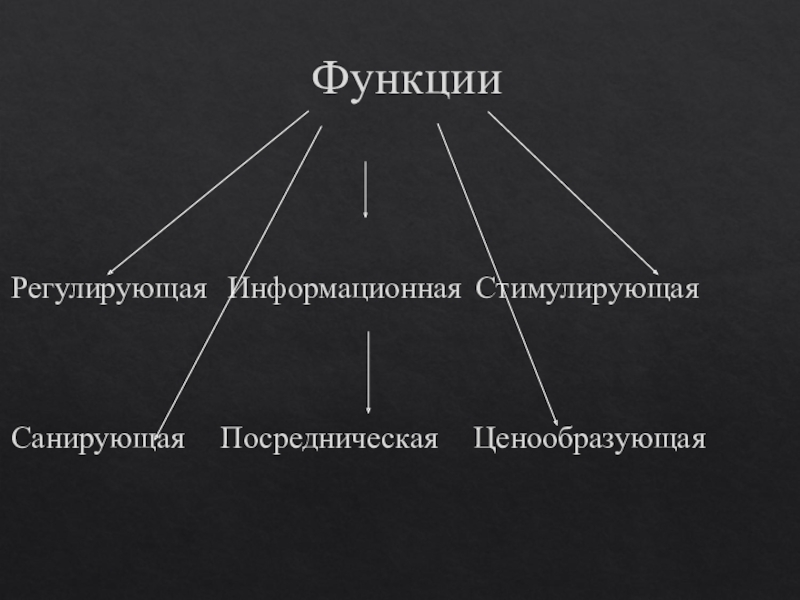 Функции

Регулирующая Информационная Стимулирующая

Санирующая Посредническая Ценообразующая